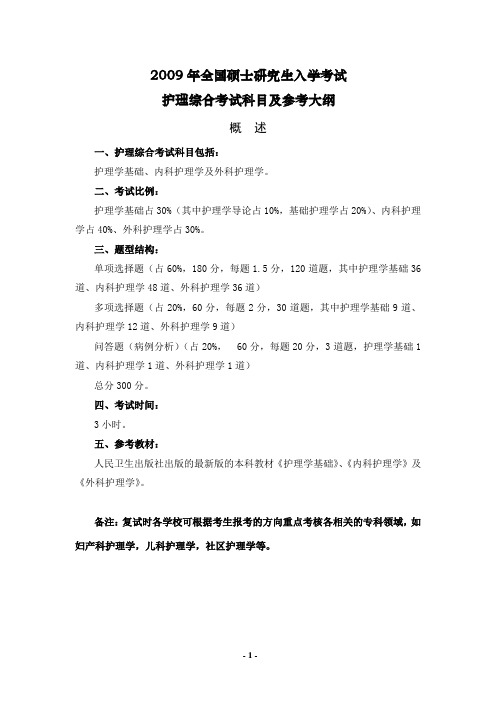 2009 年全国硕士研究生入学考试

护理综合考试科目及参考大纲

概 述

一、护理综合考试科目包括：

护理学基础、内科护理学及外科护理学。

二、考试比例：

护理学基础占 30%（其中护理学导论占 10%，基础护理学占 20%）、内科护理学占 40%、外科护理学占 30%。

三、题型结构：

单项选择题（占 60%，180 分，每题 1.5 分，120 道题，其中护理学基础 36 道、内科护理学 48 道、外科护理学 36 道）

多项选择题（占 20%，60 分，每题 2 分，30 道题，其中护理学基础 9 道、内科护理学 12 道、外科护理学 9 道）

问答题（病例分析）（占 20%， 60 分，每题 20 分，3 道题，护理学基础 1 道、内科护理学 1 道、外科护理学 1 道）

总分 300 分。

四、考试时间：

3 小时。

五、参考教材：

人民卫生出版社出版的最新版的本科教材《护理学基础》、《内科护理学》及《外科护理学》。

备注：复试时各学校可根据考生报考的方向重点考核各相关的专科领域，如妇产科护理学，儿科护理学，社区护理学等。

- 1 -